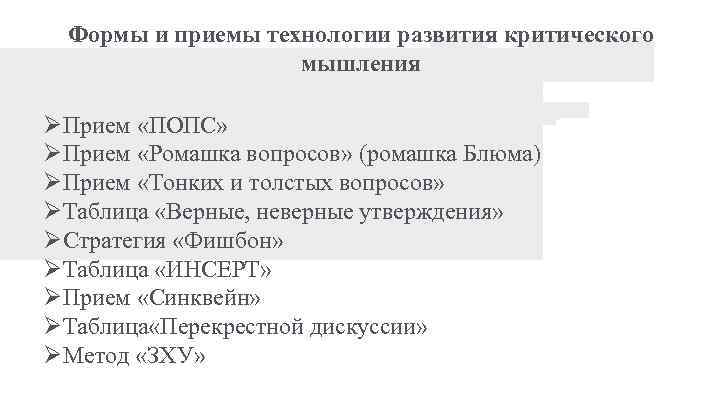 Формы и приемы технологии развития критического мышления

➢Прием «ПОПС»
➢Прием «Ромашка вопросов» (ромашка Блюма)
➢Прием «Тонких и толстых вопросов»
➢Таблица «Верные, неверные утверждения»
➢Стратегия «Фишбон»
➢Таблица «ИНСЕРТ»
➢Прием «Синквейн»
➢Таблица«Перекрестной дискуссии»
➢Метод «ЗХУ»